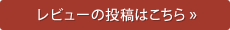 レビューの投稿はこちら »